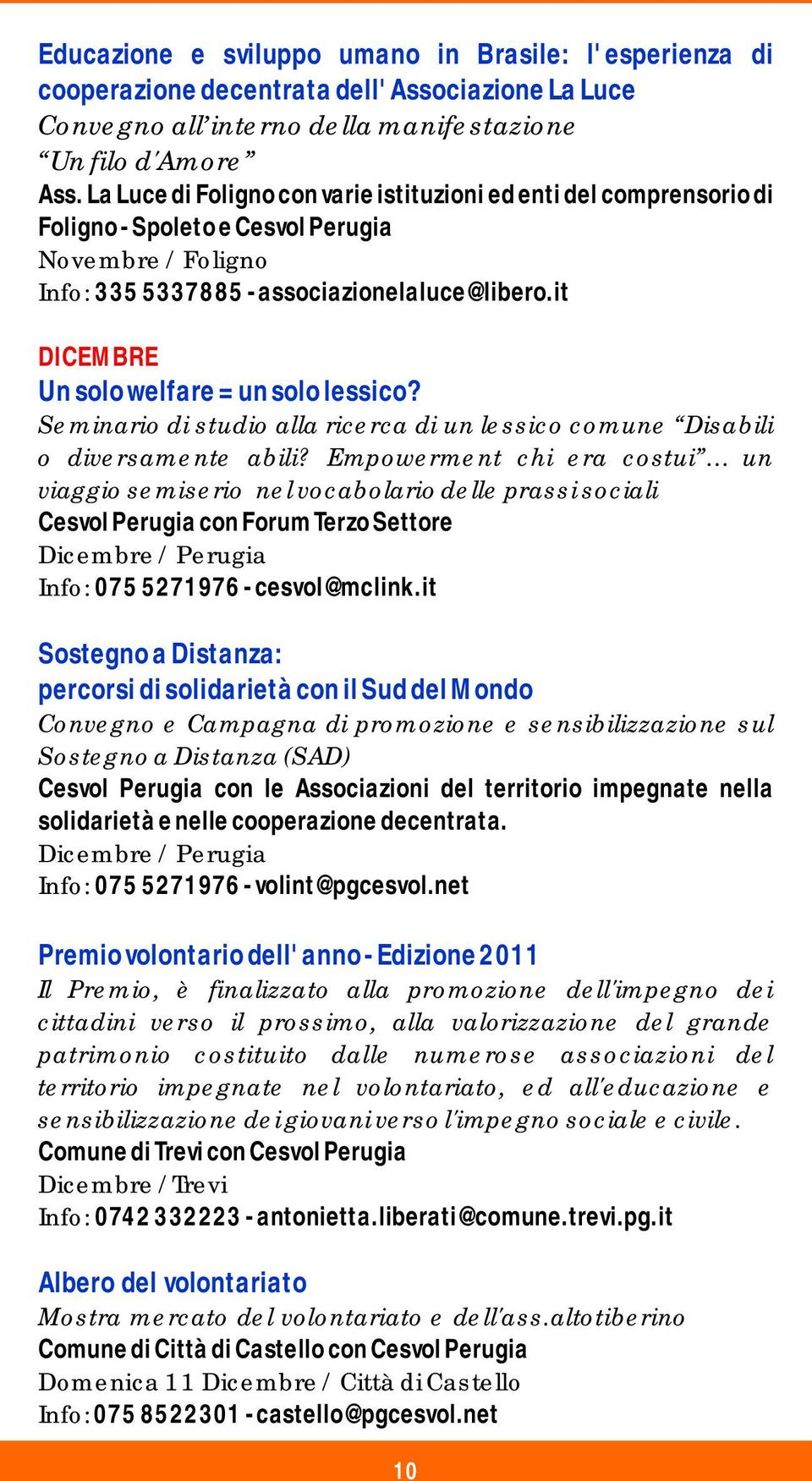 Educazione e sviluppo umano in Brasile: l'esperienza di cooperazione decentrata dell' Associazione La Luce
Convegno all'interno della manifestazione "Un filo d'Amore"
Ass. La Luce di Foligno con varie istituzioni ed enti del comprensorio di Foligno - Spoleto e Cesvol Perugia
Novembre / Foligno
Info: 335 5337885 - associazionelaluce@libero.it

DICEMBRE
Un solo welfare = un solo lessico?
Seminario di studio alla ricerca di un lessico comune "Disabili o diversamente abili? Empowerment chi era costui"... un viaggio semiserio nel vocabolario delle prassi sociali
Cesvol Perugia con Forum Terzo Settore
Dicembre / Perugia
Info: 075 5271976 - cesvol@mclink.it

Sostegno a Distanza:
percorsi di solidarietà con il Sud del Mondo
Convegno e Campagna di promozione e sensibilizzazione sul Sostegno a Distanza (SAD)
Cesvol Perugia con le Associazioni del territorio impegnate nella solidarietà e nelle cooperazione decentrata.
Dicembre / Perugia
Info: 075 5271976 - volint@pgcesvol.net

Premio volontario dell' anno - Edizione 2011
Il Premio, è finalizzato alla promozione dell'impegno dei cittadini verso il prossimo, alla valorizzazione del grande patrimonio costituito dalle numerose associazioni del territorio impegnate nel volontariato, ed all'educazione e sensibilizzazione dei giovani verso l'impegno sociale e civile.
Comune di Trevi con Cesvol Perugia
Dicembre / Trevi
Info: 0742 332223 - antonietta.liberati@comune.trevi.pg.it

Albero del volontariato
Mostra mercato del volontariato e dell'ass.altotiberino
Comune di Città di Castello con Cesvol Perugia
Domenica 11 Dicembre / Città di Castello
Info: 075 8522301 - castello@pgcesvol.net

10